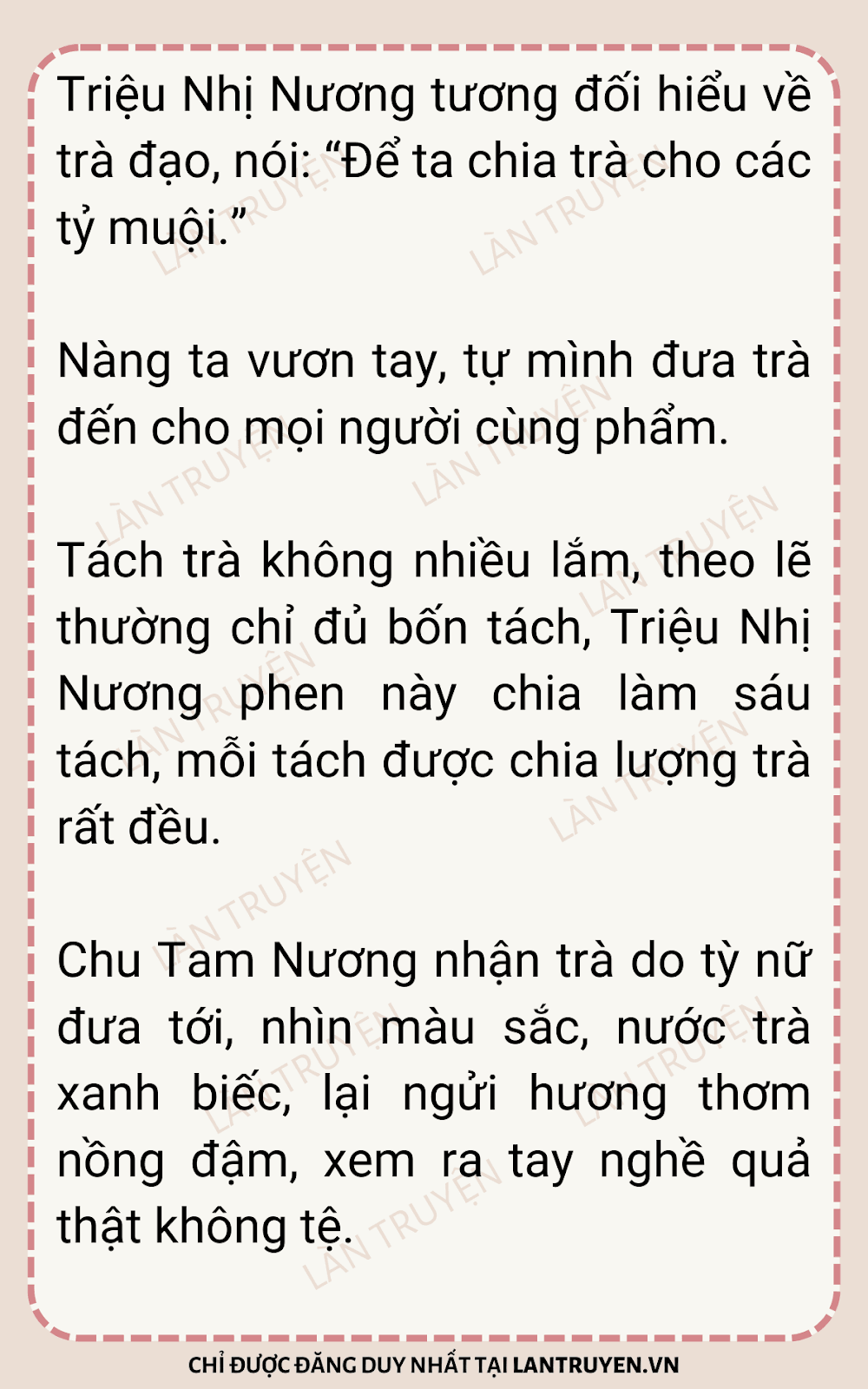 Triệu Nhị Nương tương đối hiểu về trà đạo, nói: "Để ta chia trà cho các tỷ muội."

Nàng ta vươn tay, tự mình đưa trà đến cho mọi người cùng phẩm.

Tách trà không nhiều lắm, theo lẽ thường chỉ đủ bốn tách, Triệu Nhị Nương phen này chia làm sáu tách, mỗi tách được chia lượng trà rất đều.

Chu Tam Nương nhận trà do tỳ nữ đưa tới, nhìn màu sắc, nước trà xanh biếc, lại ngửi hương thơm nồng đậm, xem ra tay nghề quả thật không tệ.

CHỈ ĐƯỢC ĐĂNG DUY NHẤT TẠI LANTRUYEN.VN

LÀN TRUYỆN